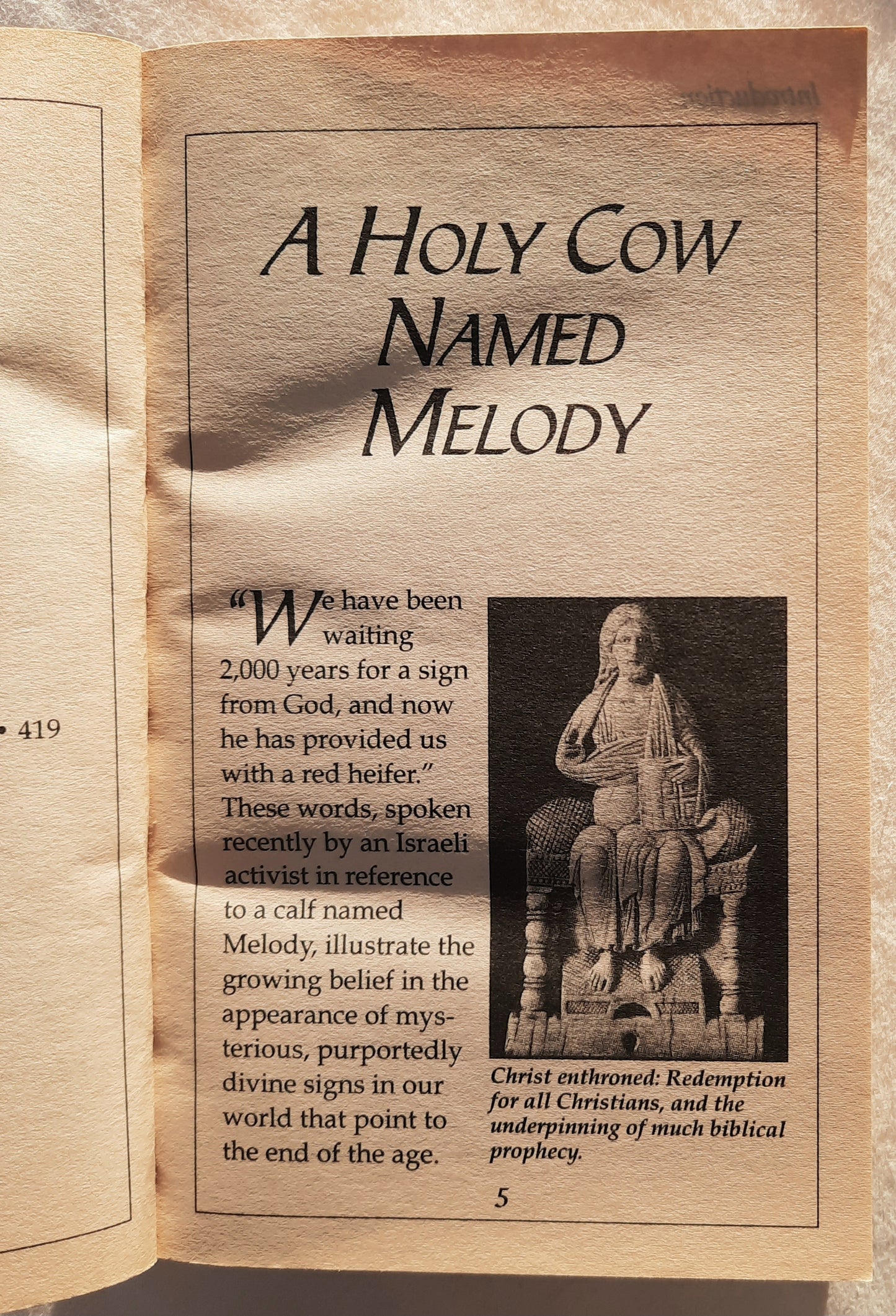 • 419

A HOLY COW NAMED MELODY

"We have been waiting 2,000 years for a sign from God, and now he has provided us with a red heifer." These words, spoken recently by an Israeli activist in reference to a calf named Melody, illustrate the growing belief in the appearance of mysterious, purportedly divine signs in our world that point to the end of the age.

Christ enthroned: Redemption for all Christians, and the underpinning of much biblical prophecy.

5